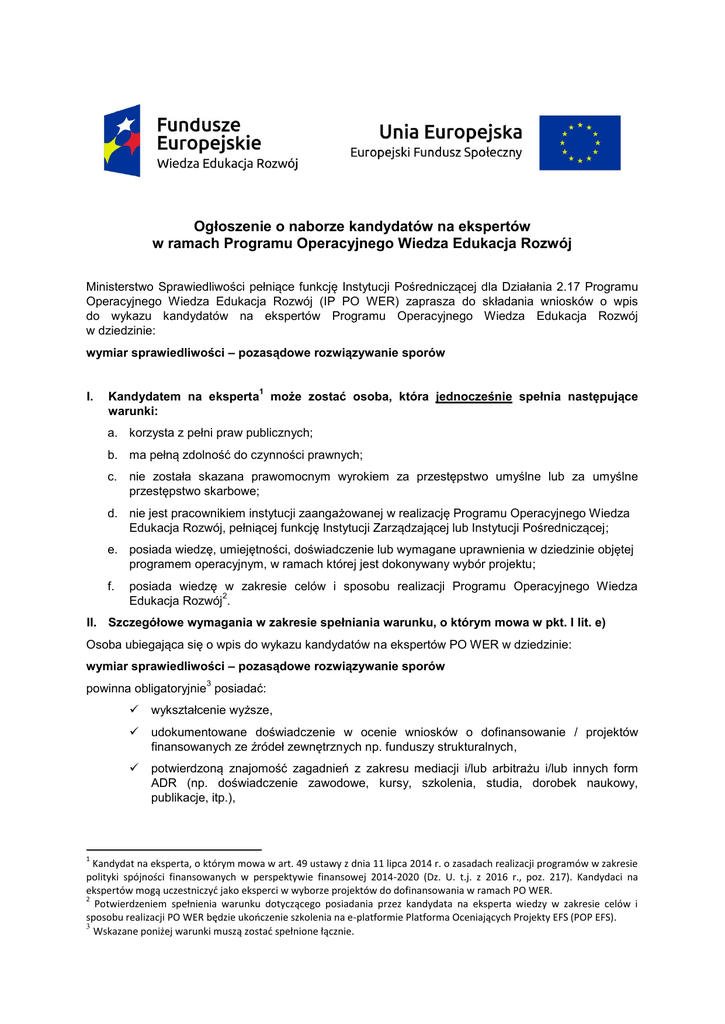 Fundusze Europejskie
Wiedza Edukacja Rozwój

Unia Europejska
Europejski Fundusz Społeczny

Ogłoszenie o naborze kandydatów na ekspertów
w ramach Programu Operacyjnego Wiedza Edukacja Rozwój

Ministerstwo Sprawiedliwości pełniące funkcję Instytucji Pośredniczącej dla Działania 2.17 Programu Operacyjnego Wiedza Edukacja Rozwój (IP PO WER) zaprasza do składania wniosków o wpis do wykazu kandydatów na ekspertów Programu Operacyjnego Wiedza Edukacja Rozwój w dziedzinie:

wymiar sprawiedliwości – pozasądowe rozwiązywanie sporów

I. Kandydatem na eksperta$^1$ może zostać osoba, która jednocześnie spełnia następujące warunki:

a. korzysta z pełni praw publicznych;

b. ma pełną zdolność do czynności prawnych;

c. nie została skazana prawomocnym wyrokiem za przestępstwo umyślne lub za umyślne przestępstwo skarbowe;

d. nie jest pracownikiem instytucji zaangażowanej w realizację Programu Operacyjnego Wiedza Edukacja Rozwój, pełniącej funkcję Instytucji Zarządzającej lub Instytucji Pośredniczącej;

e. posiada wiedzę, umiejętności, doświadczenie lub wymagane uprawnienia w dziedzinie objętej programem operacyjnym, w ramach której jest dokonywany wybór projektu;

f. posiada wiedzę w zakresie celów i sposobu realizacji Programu Operacyjnego Wiedza Edukacja Rozwój$^2$.

II. Szczegółowe wymagania w zakresie spełniania warunku, o którym mowa w pkt. I lit. e)

Osoba ubiegająca się o wpis do wykazu kandydatów na ekspertów PO WER w dziedzinie:

wymiar sprawiedliwości – pozasądowe rozwiązywanie sporów

powinna obligatoryjnie$^3$ posiadać:

✓ wykształcenie wyższe,

✓ udokumentowane doświadczenie w ocenie wniosków o dofinansowanie / projektów finansowanych ze źródeł zewnętrznych np. funduszy strukturalnych,

✓ potwierdzoną znajomość zagadnień z zakresu mediacji i/lub arbitrażu i/lub innych form ADR (np. doświadczenie zawodowe, kursy, szkolenia, studia, dorobek naukowy, publikacje, itp.),

$^1$ Kandydat na eksperta, o którym mowa w art. 49 ustawy z dnia 11 lipca 2014 r. o zasadach realizacji programów w zakresie polityki spójności finansowanych w perspektywie finansowej 2014-2020 (Dz. U. t.j. z 2016 r., poz. 217). Kandydaci na ekspertów mogą uczestniczyć jako eksperci w wyborze projektów do dofinansowania w ramach PO WER.
$^2$ Potwierdzeniem spełnienia warunku dotyczącego posiadania przez kandydata na eksperta wiedzy w zakresie celów i sposobu realizacji PO WER będzie ukończenie szkolenia na e-platformie Platforma Oceniających Projekty EFS (POP EFS).
$^3$ Wskazane poniżej warunki muszą zostać spełnione łącznie.